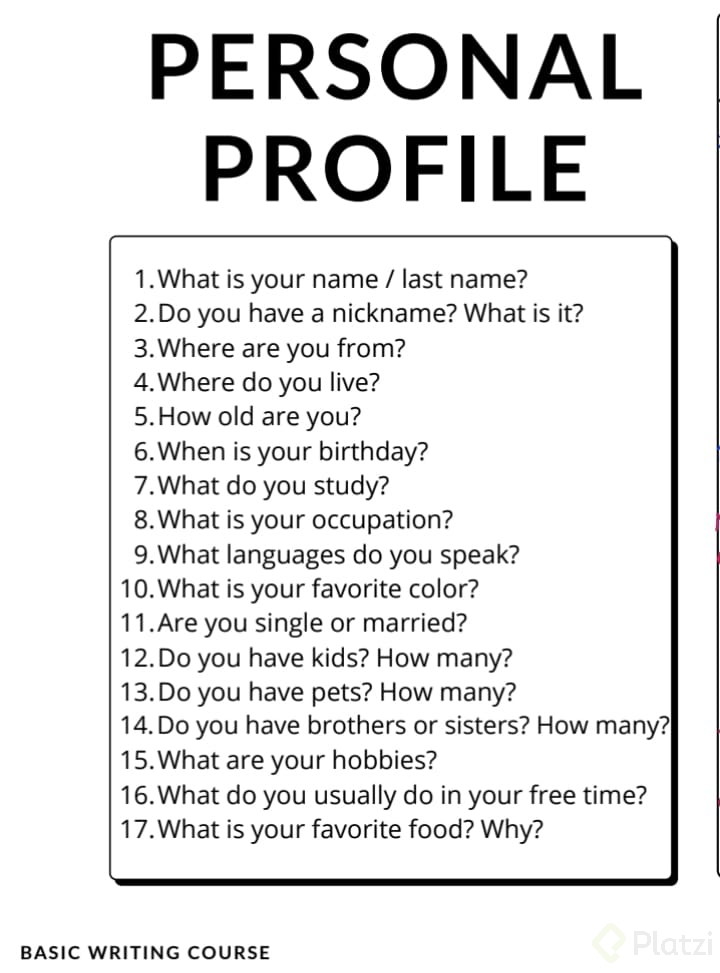 PERSONAL PROFILE

1. What is your name / last name?
2. Do you have a nickname? What is it?
3. Where are you from?
4. Where do you live?
5. How old are you?
6. When is your birthday?
7. What do you study?
8. What is your occupation?
9. What languages do you speak?
10. What is your favorite color?
11. Are you single or married?
12. Do you have kids? How many?
13. Do you have pets? How many?
14. Do you have brothers or sisters? How many?
15. What are your hobbies?
16. What do you usually do in your free time?
17. What is your favorite food? Why?

BASIC WRITING COURSE

Platzi